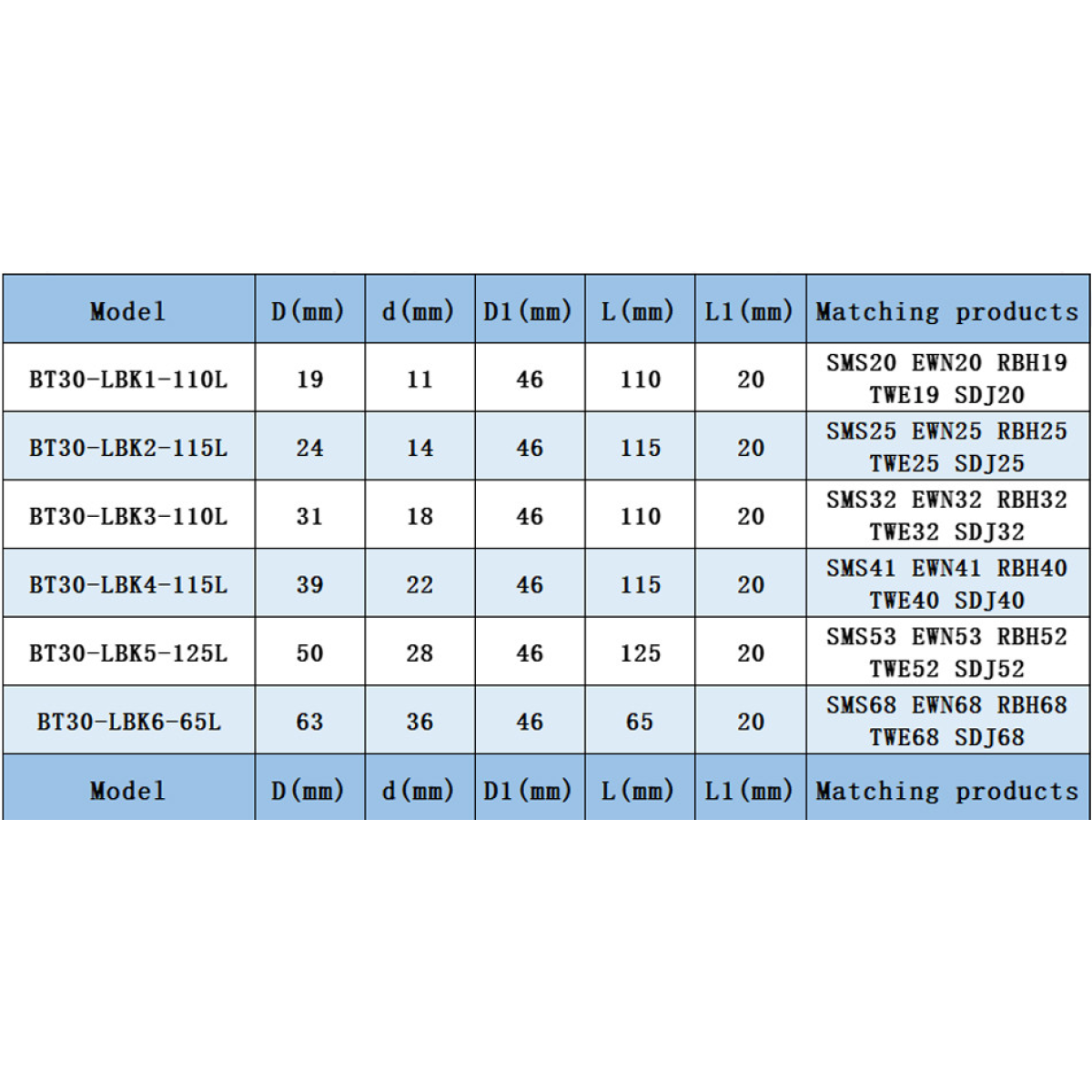 | Model | D(mm) | d(mm) | D1(mm) | L(mm) | L1(mm) | Matching products |
|---|---|---|---|---|---|---|
| BT30-LBK1-110L | 19 | 11 | 46 | 110 | 20 | SMS20 EWN20 RBH19 TWE19 SDJ20 |
| BT30-LBK2-115L | 24 | 14 | 46 | 115 | 20 | SMS25 EWN25 RBH25 TWE25 SDJ25 |
| BT30-LBK3-110L | 31 | 18 | 46 | 110 | 20 | SMS32 EWN32 RBH32 TWE32 SDJ32 |
| BT30-LBK4-115L | 39 | 22 | 46 | 115 | 20 | SMS41 EWN41 RBH40 TWE40 SDJ40 |
| BT30-LBK5-125L | 50 | 28 | 46 | 125 | 20 | SMS53 EWN53 RBH52 TWE52 SDJ52 |
| BT30-LBK6-65L | 63 | 36 | 46 | 65 | 20 | SMS68 EWN68 RBH68 TWE68 SDJ68 |
| Model | D(mm) | d(mm) | D1(mm) | L(mm) | L1(mm) | Matching products |